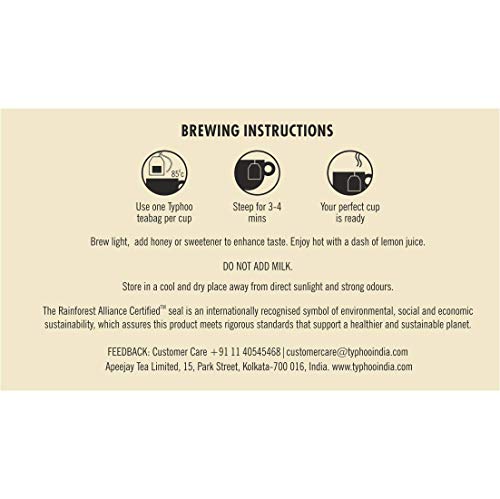 BREWING INSTRUCTIONS

85°c

Use one Typhoo teabag per cup

Steep for 3-4 mins

Your perfect cup is ready

Brew light, add honey or sweetener to enhance taste. Enjoy hot with a dash of lemon juice.

DO NOT ADD MILK.

Store in a cool and dry place away from direct sunlight and strong odours.

The Rainforest Alliance Certified™ seal is an internationally recognised symbol of environmental, social and economic sustainability, which assures this product meets rigorous standards that support a healthier and sustainable planet.

FEEDBACK: Customer Care +91 11 40545468 | customercare@typhooindia.com
Apeejay Tea Limited, 15, Park Street, Kolkata-700 016, India. www.typhooindia.com